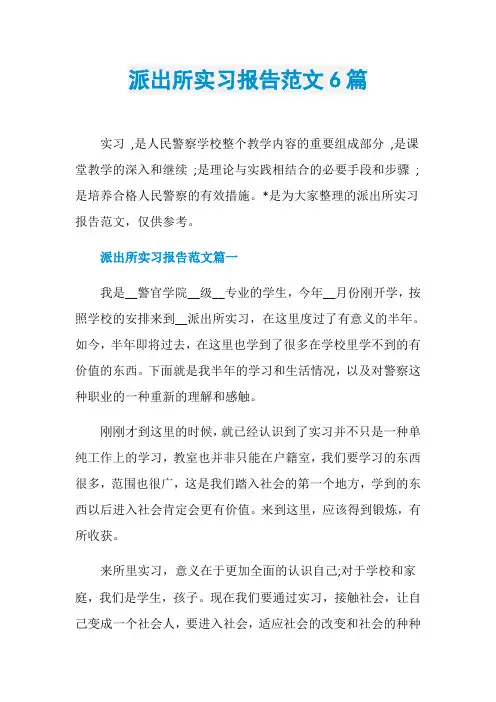 派出所实习报告范文6篇

实习，是人民警察学校整个教学内容的重要组成部分，是课堂教学的深入和继续；是理论与实践相结合的必要手段和步骤；是培养合格人民警察的有效措施。*是为大家整理的派出所实习报告范文，仅供参考。

派出所实习报告范文篇一

我是__警官学院__级__专业的学生，今年__月份刚开学，按照学校的安排来到__派出所实习，在这里度过了有意义的半年。如今，半年即将过去，在这里也学到了很多在学校里学不到的有价值的东西。下面就是我半年的学习和生活情况，以及对警察这种职业的一种重新的理解和感触。

刚刚才到这里的时候，就已经认识到了实习并不只是一种单纯工作上的学习，教室也并非只能在户籍室，我们要学习的东西很多，范围也很广，这是我们踏入社会的第一个地方，学到的东西以后进入社会肯定会更有价值。来到这里，应该得到锻炼，有所收获。

来所里实习，意义在于更加全面的认识自己;对于学校和家庭，我们是学生，孩子。现在我们要通过实习，接触社会，让自己变成一个社会人，要进入社会，适应社会的改变和社会的种种